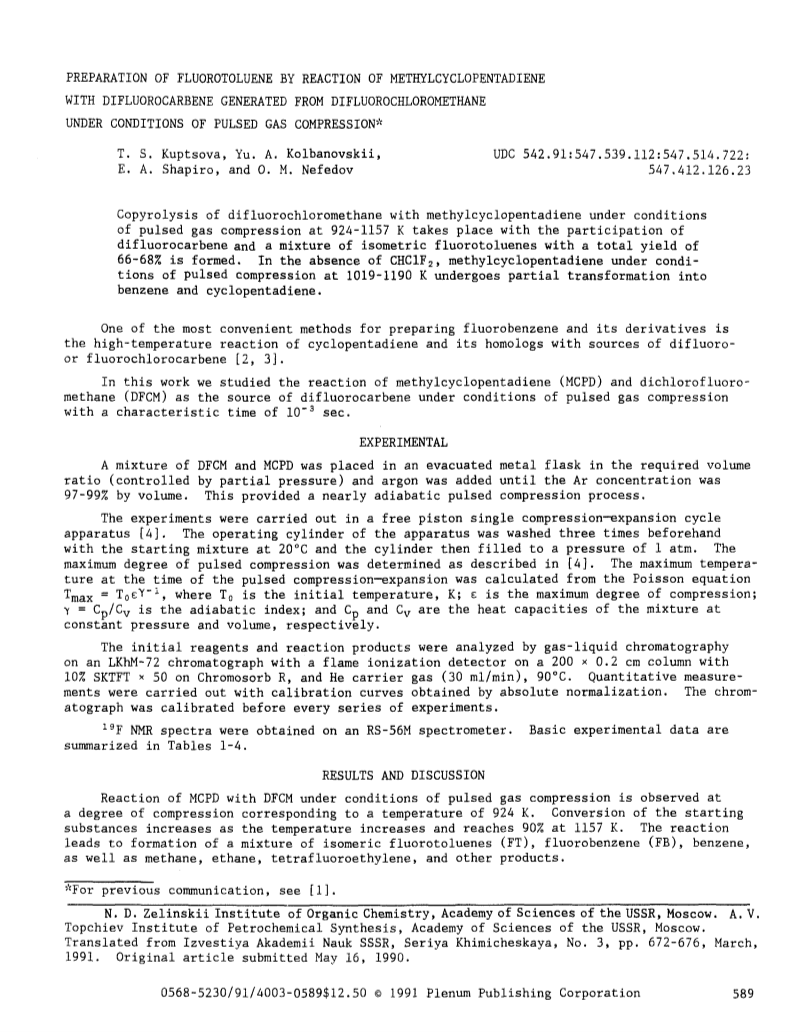 PREPARATION OF FLUOROTOLUENE BY REACTION OF METHYLCYCLOPENTADIENE WITH DIFLUOROCARBENE GENERATED FROM DIFLUOROCHLOROMETHANE UNDER CONDITIONS OF PULSED GAS COMPRESSION*

T. S. Kuptsova, Yu. A. Kolbanovskii, E. A. Shapiro, and O. M. Nefedov

UDC 542.91:547.539.112:547.514.722: 547.412.126.23

Copyrolysis of difluorochloromethane with methylcyclopentadiene under conditions of pulsed gas compression at 924-1157 K takes place with the participation of difluorocarbene and a mixture of isometric fluorotoluenes with a total yield of 66-68% is formed. In the absence of $CHClF_2$, methylcyclopentadiene under conditions of pulsed compression at 1019-1190 K undergoes partial transformation into benzene and cyclopentadiene.

One of the most convenient methods for preparing fluorobenzene and its derivatives is the high-temperature reaction of cyclopentadiene and its homologs with sources of difluoro- or fluorochlorocarbene [2, 3].

In this work we studied the reaction of methylcyclopentadiene (MCPD) and dichlorofluoromethane (DFCM) as the source of difluorocarbene under conditions of pulsed gas compression with a characteristic time of $10^{-3}$ sec.

EXPERIMENTAL

A mixture of DFCM and MCPD was placed in an evacuated metal flask in the required volume ratio (controlled by partial pressure) and argon was added until the Ar concentration was 97-99% by volume. This provided a nearly adiabatic pulsed compression process.

The experiments were carried out in a free piston single compression—expansion cycle apparatus [4]. The operating cylinder of the apparatus was washed three times beforehand with the starting mixture at 20°C and the cylinder then filled to a pressure of 1 atm. The maximum degree of pulsed compression was determined as described in [4]. The maximum temperature at the time of the pulsed compression—expansion was calculated from the Poisson equation $T_{max} = T_0\varepsilon^{\gamma-1}$, where $T_0$ is the initial temperature, K; $\varepsilon$ is the maximum degree of compression; $\gamma = C_p/C_v$ is the adiabatic index; and $C_p$ and $C_v$ are the heat capacities of the mixture at constant pressure and volume, respectively.

The initial reagents and reaction products were analyzed by gas-liquid chromatography on an LKhM-72 chromatograph with a flame ionization detector on a 200 × 0.2 cm column with 10% SKTFT × 50 on Chromosorb R, and He carrier gas (30 ml/min), 90°C. Quantitative measurements were carried out with calibration curves obtained by absolute normalization. The chromatograph was calibrated before every series of experiments.

$^{19}F$ NMR spectra were obtained on an RS-56M spectrometer. Basic experimental data are summarized in Tables 1-4.

RESULTS AND DISCUSSION

Reaction of MCPD with DFCM under conditions of pulsed gas compression is observed at a degree of compression corresponding to a temperature of 924 K. Conversion of the starting substances increases as the temperature increases and reaches 90% at 1157 K. The reaction leads to formation of a mixture of isomeric fluorotoluenes (FT), fluorobenzene (FB), benzene, as well as methane, ethane, tetrafluoroethylene, and other products.

*For previous communication, see [1].

N. D. Zelinskii Institute of Organic Chemistry, Academy of Sciences of the USSR, Moscow. A. V. Topchiev Institute of Petrochemical Synthesis, Academy of Sciences of the USSR, Moscow. Translated from Izvestiya Akademii Nauk SSSR, Seriya Khimicheskaya, No. 3, pp. 672-676, March, 1991. Original article submitted May 16, 1990.

0568-5230/91/4003-0589$12.50 © 1991 Plenum Publishing Corporation 589